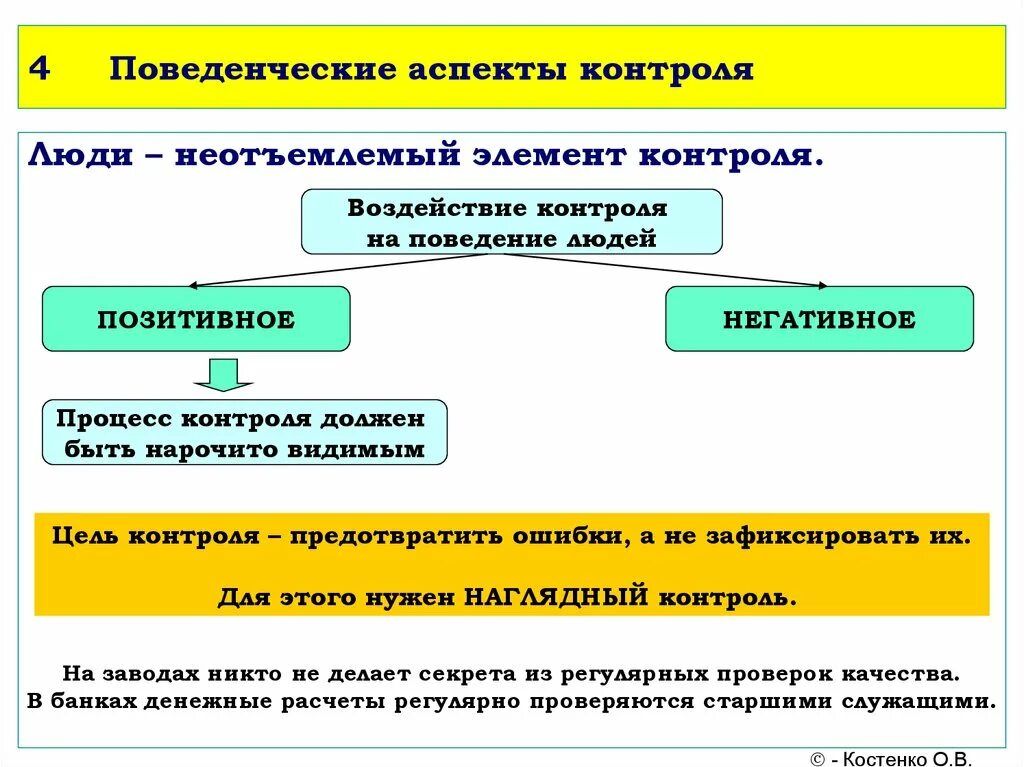 4 Поведенческие аспекты контроля

Люди – неотъемлемый элемент контроля.

Воздействие контроля на поведение людей

ПОЗИТИВНОЕ

НЕГАТИВНОЕ

Процесс контроля должен быть нарочито видимым

Цель контроля – предотвратить ошибки, а не зафиксировать их.

Для этого нужен НАГЛЯДНЫЙ контроль.

На заводах никто не делает секрета из регулярных проверок качества.
В банках денежные расчеты регулярно проверяются старшими служащими.

© - Костенко О.В.